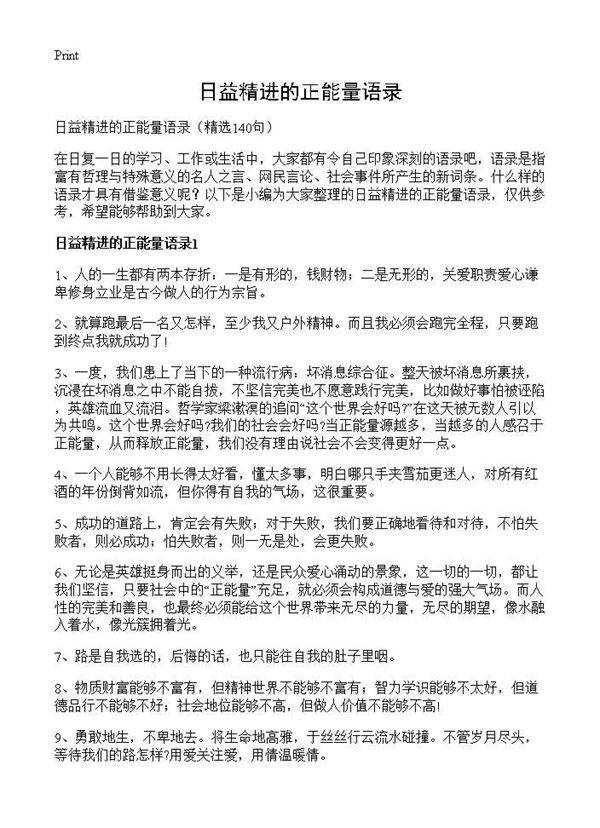 Print

日益精进的正能量语录

日益精进的正能量语录（精选140句）

在日复一日的学习、工作或生活中，大家都有令自己印象深刻的语录吧，语录是指富有哲理与特殊意义的名人之言、网民言论、社会事件所产生的新词条。什么样的语录才具有借鉴意义呢？以下是小编为大家整理的日益精进的正能量语录，仅供参考，希望能够帮助到大家。

日益精进的正能量语录1

1、人的一生都有两本存折：一是有形的，钱财物；二是无形的，关爱职责爱心谦卑修身立业是古今做人的行为宗旨。

2、就算跑最后一名又怎样，至少我又户外精神。而且我必须会跑完全程，只要跑到终点我就成功了！

3、一度，我们患上了当下的一种流行病：坏消息综合征。整天被坏消息所裹挟，沉浸在坏消息之中不能自拔，不坚信完美也不愿意践行完美，比如做好事怕被诬陷，英雄流血又流泪。哲学家梁漱溟的追问“这个世界会好吗?”在这天被无数人引以为共鸣。这个世界会好吗?我们的社会会好吗?当正能量源越多，当越多的人感召于正能量，从而释放正能量，我们没有理由说社会不会变得更好一点。

4、一个人能够不用长得太好看，懂太多事，明白哪只手夹雪茄更迷人，对所有红酒的年份倒背如流，但你得有自我的气场，这很重要。

5、成功的道路上，肯定会有失败；对于失败，我们要正确地看待和对待，不怕失败者，则必成功；怕失败者，则一无是处，会更失败。

6、无论是英雄挺身而出的义举，还是民众爱心涌动的景象，这一切的一切，都让我们坚信，只要社会中的“正能量”充足，就必须会构成道德与爱的强大气场。而人性的完美和善良，也最终必须能给这个世界带来无尽的力量，无尽的期望，像水融入着水，像光簇拥着光。

7、路是自我选的，后悔的话，也只能往自我的肚子里咽。

8、物质财富能够不富有，但精神世界不能够不富有；智力学识能够不太好，但道德品行不能够不好；社会地位能够不高，但做人价值不能够不高!

9、勇敢地生，不卑地去。将生命地高雅，于丝丝行云流水碰撞。不管岁月尽头，等待我们的路怎样?用爱关注爱，用情温暖情。